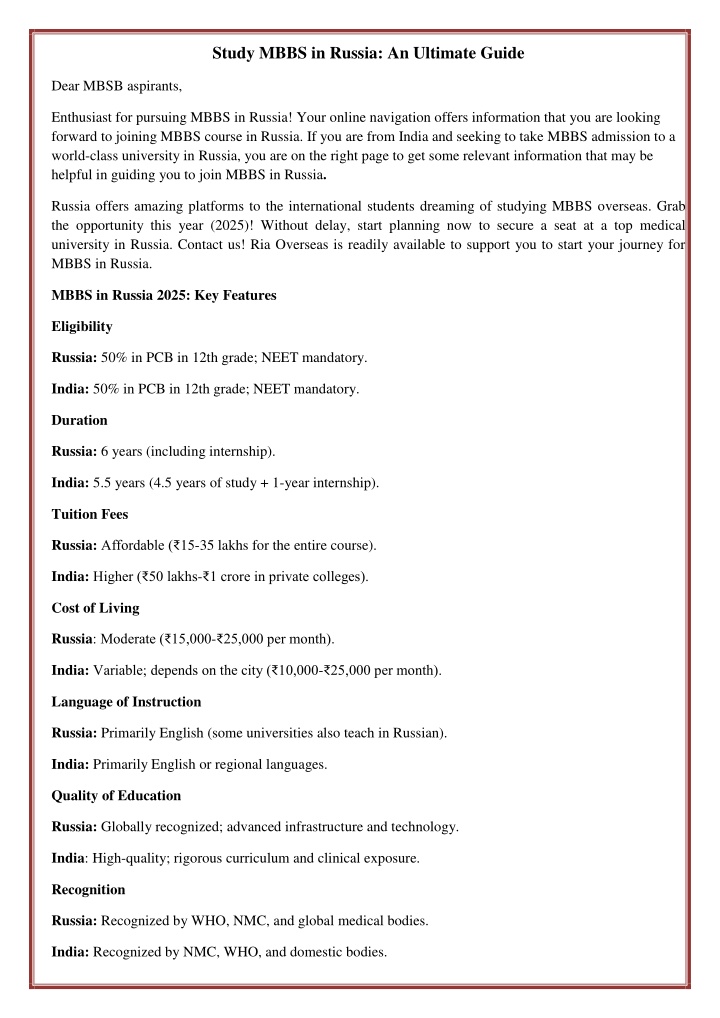 Study MBBS in Russia: An Ultimate Guide

Dear MBSB aspirants,

Enthusiast for pursuing MBBS in Russia! Your online navigation offers information that you are looking forward to joining MBBS course in Russia. If you are from India and seeking to take MBBS admission to a world-class university in Russia, you are on the right page to get some relevant information that may be helpful in guiding you to join MBBS in Russia.

Russia offers amazing platforms to the international students dreaming of studying MBBS overseas. Grab the opportunity this year (2025)! Without delay, start planning now to secure a seat at a top medical university in Russia. Contact us! Ria Overseas is readily available to support you to start your journey for MBBS in Russia.

MBBS in Russia 2025: Key Features

Eligibility

Russia: 50% in PCB in 12th grade; NEET mandatory.

India: 50% in PCB in 12th grade; NEET mandatory.

Duration

Russia: 6 years (including internship).

India: 5.5 years (4.5 years of study + 1-year internship).

Tuition Fees

Russia: Affordable (₹15-35 lakhs for the entire course).

India: Higher (₹50 lakhs-₹1 crore in private colleges).

Cost of Living

Russia: Moderate (₹15,000-₹25,000 per month).

India: Variable; depends on the city (₹10,000-₹25,000 per month).

Language of Instruction

Russia: Primarily English (some universities also teach in Russian).

India: Primarily English or regional languages.

Quality of Education

Russia: Globally recognized; advanced infrastructure and technology.

India: High-quality; rigorous curriculum and clinical exposure.

Recognition

Russia: Recognized by WHO, NMC, and global medical bodies.

India: Recognized by NMC, WHO, and domestic bodies.